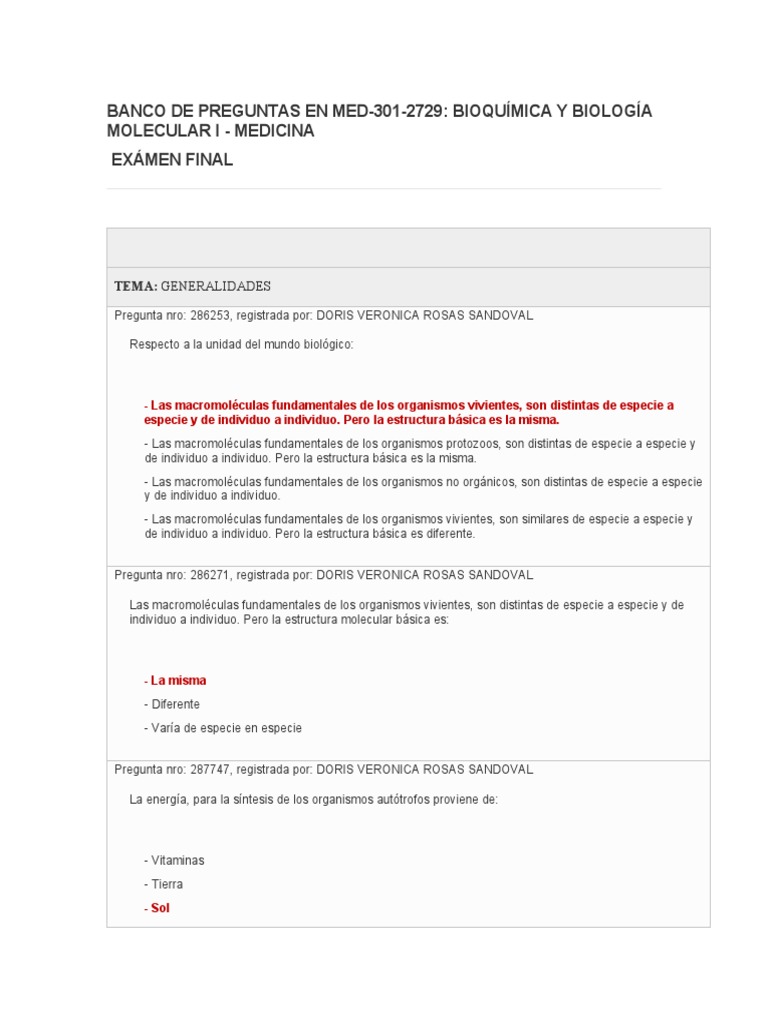 BANCO DE PREGUNTAS EN MED-301-2729: BIOQUÍMICA Y BIOLOGÍA MOLECULAR I - MEDICINA

EXÁMEN FINAL

TEMA: GENERALIDADES

Pregunta nro: 286253, registrada por: DORIS VERONICA ROSAS SANDOVAL

Respecto a la unidad del mundo biológico:

- Las macromoléculas fundamentales de los organismos vivientes, son distintas de especie a especie y de individuo a individuo. Pero la estructura básica es la misma.

- Las macromoléculas fundamentales de los organismos protozoos, son distintas de especie a especie y de individuo a individuo. Pero la estructura básica es la misma.

- Las macromoléculas fundamentales de los organismos no orgánicos, son distintas de especie a especie y de individuo a individuo.

- Las macromoléculas fundamentales de los organismos vivientes, son similares de especie a especie y de individuo a individuo. Pero la estructura básica es diferente.

Pregunta nro: 286271, registrada por: DORIS VERONICA ROSAS SANDOVAL

Las macromoléculas fundamentales de los organismos vivientes, son distintas de especie a especie y de individuo a individuo. Pero la estructura molecular básica es:

- La misma

- Diferente

- Varía de especie en especie

Pregunta nro: 287747, registrada por: DORIS VERONICA ROSAS SANDOVAL

La energía, para la síntesis de los organismos autótrofos proviene de:

- Vitaminas

- Tierra

- Sol